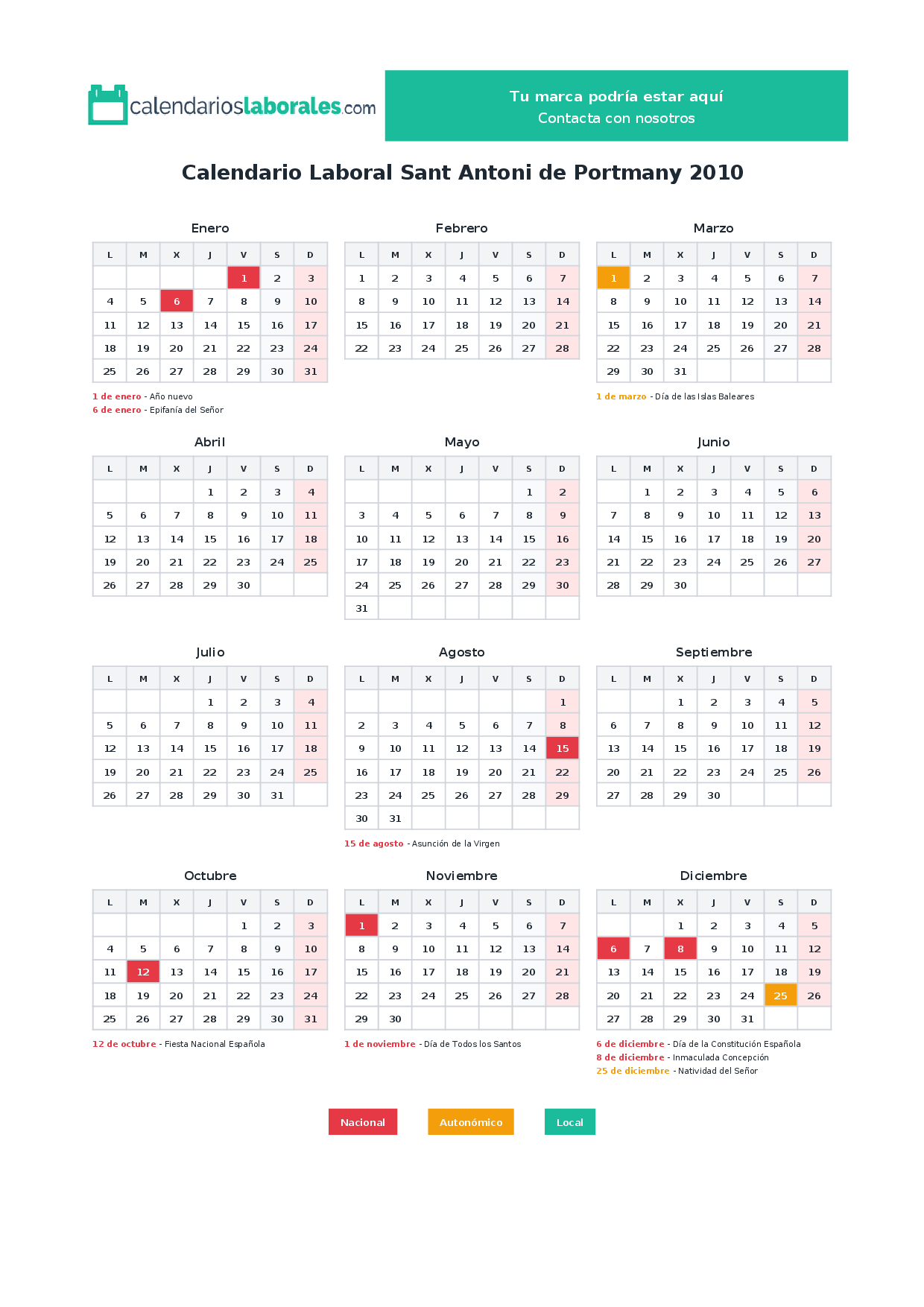 calendarioslaborales.com

Tu marca podría estar aquí
Contacta con nosotros

Calendario Laboral Sant Antoni de Portmany 2010

Enero

| L | M | X | J | V | S | D |
|---|---|---|---|---|---|---|
| | | | | 1 | 2 | 3 |
| 4 | 5 | 6 | 7 | 8 | 9 | 10 |
| 11 | 12 | 13 | 14 | 15 | 16 | 17 |
| 18 | 19 | 20 | 21 | 22 | 23 | 24 |
| 25 | 26 | 27 | 28 | 29 | 30 | 31 |

1 de enero - Año nuevo
6 de enero - Epifanía del Señor

Febrero

| L | M | X | J | V | S | D |
|---|---|---|---|---|---|---|
| 1 | 2 | 3 | 4 | 5 | 6 | 7 |
| 8 | 9 | 10 | 11 | 12 | 13 | 14 |
| 15 | 16 | 17 | 18 | 19 | 20 | 21 |
| 22 | 23 | 24 | 25 | 26 | 27 | 28 |

Marzo

| L | M | X | J | V | S | D |
|---|---|---|---|---|---|---|
| 1 | 2 | 3 | 4 | 5 | 6 | 7 |
| 8 | 9 | 10 | 11 | 12 | 13 | 14 |
| 15 | 16 | 17 | 18 | 19 | 20 | 21 |
| 22 | 23 | 24 | 25 | 26 | 27 | 28 |
| 29 | 30 | 31 | | | | |

1 de marzo - Día de las Islas Baleares

Abril

| L | M | X | J | V | S | D |
|---|---|---|---|---|---|---|
| | | | 1 | 2 | 3 | 4 |
| 5 | 6 | 7 | 8 | 9 | 10 | 11 |
| 12 | 13 | 14 | 15 | 16 | 17 | 18 |
| 19 | 20 | 21 | 22 | 23 | 24 | 25 |
| 26 | 27 | 28 | 29 | 30 | | |

Mayo

| L | M | X | J | V | S | D |
|---|---|---|---|---|---|---|
| | | | | | 1 | 2 |
| 3 | 4 | 5 | 6 | 7 | 8 | 9 |
| 10 | 11 | 12 | 13 | 14 | 15 | 16 |
| 17 | 18 | 19 | 20 | 21 | 22 | 23 |
| 24 | 25 | 26 | 27 | 28 | 29 | 30 |
| 31 | | | | | | |

Junio

| L | M | X | J | V | S | D |
|---|---|---|---|---|---|---|
| | 1 | 2 | 3 | 4 | 5 | 6 |
| 7 | 8 | 9 | 10 | 11 | 12 | 13 |
| 14 | 15 | 16 | 17 | 18 | 19 | 20 |
| 21 | 22 | 23 | 24 | 25 | 26 | 27 |
| 28 | 29 | 30 | | | | |

Julio

| L | M | X | J | V | S | D |
|---|---|---|---|---|---|---|
| | | | 1 | 2 | 3 | 4 |
| 5 | 6 | 7 | 8 | 9 | 10 | 11 |
| 12 | 13 | 14 | 15 | 16 | 17 | 18 |
| 19 | 20 | 21 | 22 | 23 | 24 | 25 |
| 26 | 27 | 28 | 29 | 30 | 31 | |

Agosto

| L | M | X | J | V | S | D |
|---|---|---|---|---|---|---|
| | | | | | | 1 |
| 2 | 3 | 4 | 5 | 6 | 7 | 8 |
| 9 | 10 | 11 | 12 | 13 | 14 | 15 |
| 16 | 17 | 18 | 19 | 20 | 21 | 22 |
| 23 | 24 | 25 | 26 | 27 | 28 | 29 |
| 30 | 31 | | | | | |

15 de agosto - Asunción de la Virgen

Septiembre

| L | M | X | J | V | S | D |
|---|---|---|---|---|---|---|
| | | 1 | 2 | 3 | 4 | 5 |
| 6 | 7 | 8 | 9 | 10 | 11 | 12 |
| 13 | 14 | 15 | 16 | 17 | 18 | 19 |
| 20 | 21 | 22 | 23 | 24 | 25 | 26 |
| 27 | 28 | 29 | 30 | | | |

Octubre

| L | M | X | J | V | S | D |
|---|---|---|---|---|---|---|
| | | | | 1 | 2 | 3 |
| 4 | 5 | 6 | 7 | 8 | 9 | 10 |
| 11 | 12 | 13 | 14 | 15 | 16 | 17 |
| 18 | 19 | 20 | 21 | 22 | 23 | 24 |
| 25 | 26 | 27 | 28 | 29 | 30 | 31 |

12 de octubre - Fiesta Nacional Española

Noviembre

| L | M | X | J | V | S | D |
|---|---|---|---|---|---|---|
| 1 | 2 | 3 | 4 | 5 | 6 | 7 |
| 8 | 9 | 10 | 11 | 12 | 13 | 14 |
| 15 | 16 | 17 | 18 | 19 | 20 | 21 |
| 22 | 23 | 24 | 25 | 26 | 27 | 28 |
| 29 | 30 | | | | | |

1 de noviembre - Día de Todos los Santos

Diciembre

| L | M | X | J | V | S | D |
|---|---|---|---|---|---|---|
| | | 1 | 2 | 3 | 4 | 5 |
| 6 | 7 | 8 | 9 | 10 | 11 | 12 |
| 13 | 14 | 15 | 16 | 17 | 18 | 19 |
| 20 | 21 | 22 | 23 | 24 | 25 | 26 |
| 27 | 28 | 29 | 30 | 31 | | |

6 de diciembre - Día de la Constitución Española
8 de diciembre - Inmaculada Concepción
25 de diciembre - Natividad del Señor

Nacional Autonómico Local